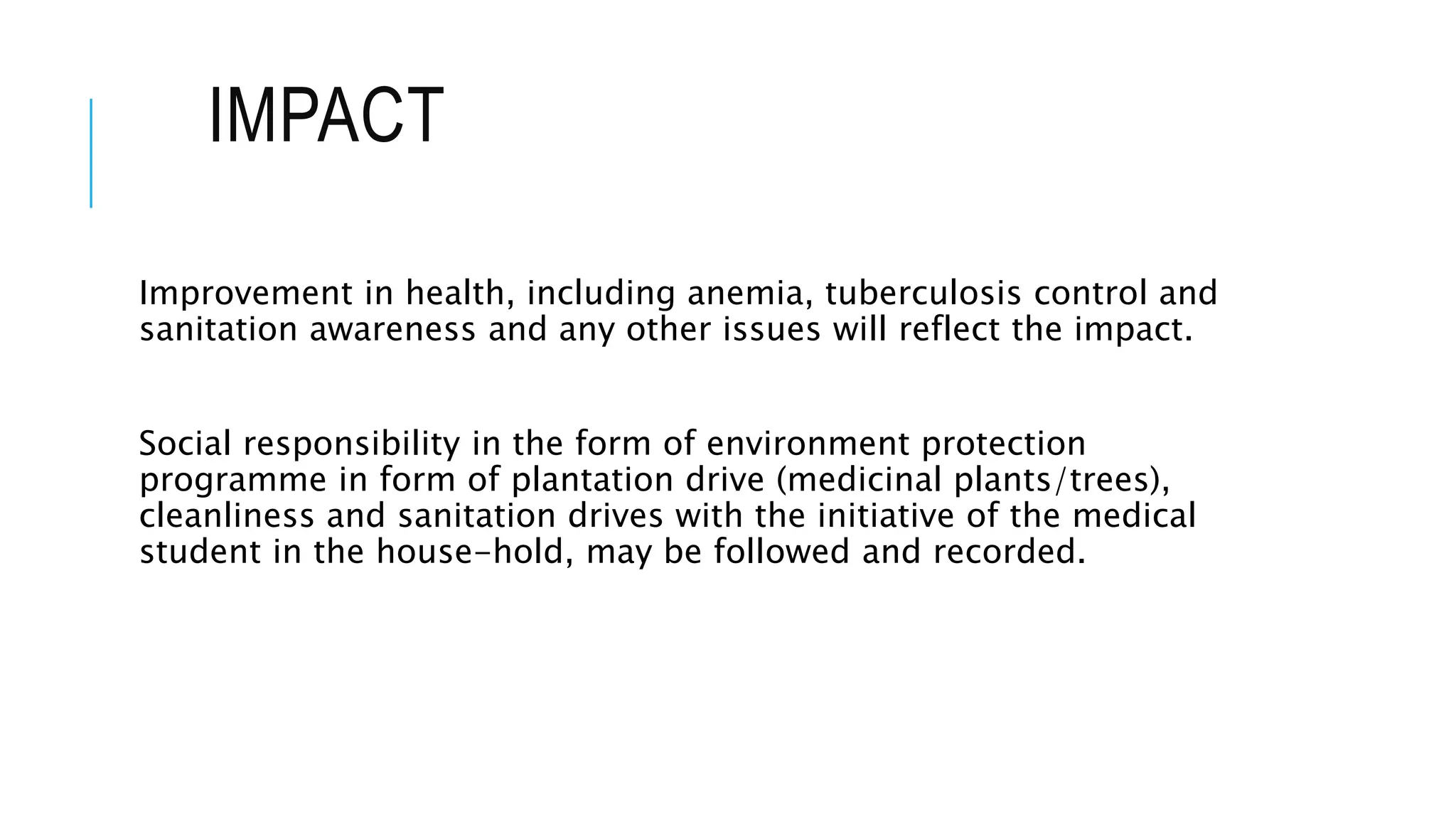 IMPACT

Improvement in health, including anemia, tuberculosis control and sanitation awareness and any other issues will reflect the impact.

Social responsibility in the form of environment protection programme in form of plantation drive (medicinal plants/trees), cleanliness and sanitation drives with the initiative of the medical student in the house-hold, may be followed and recorded.